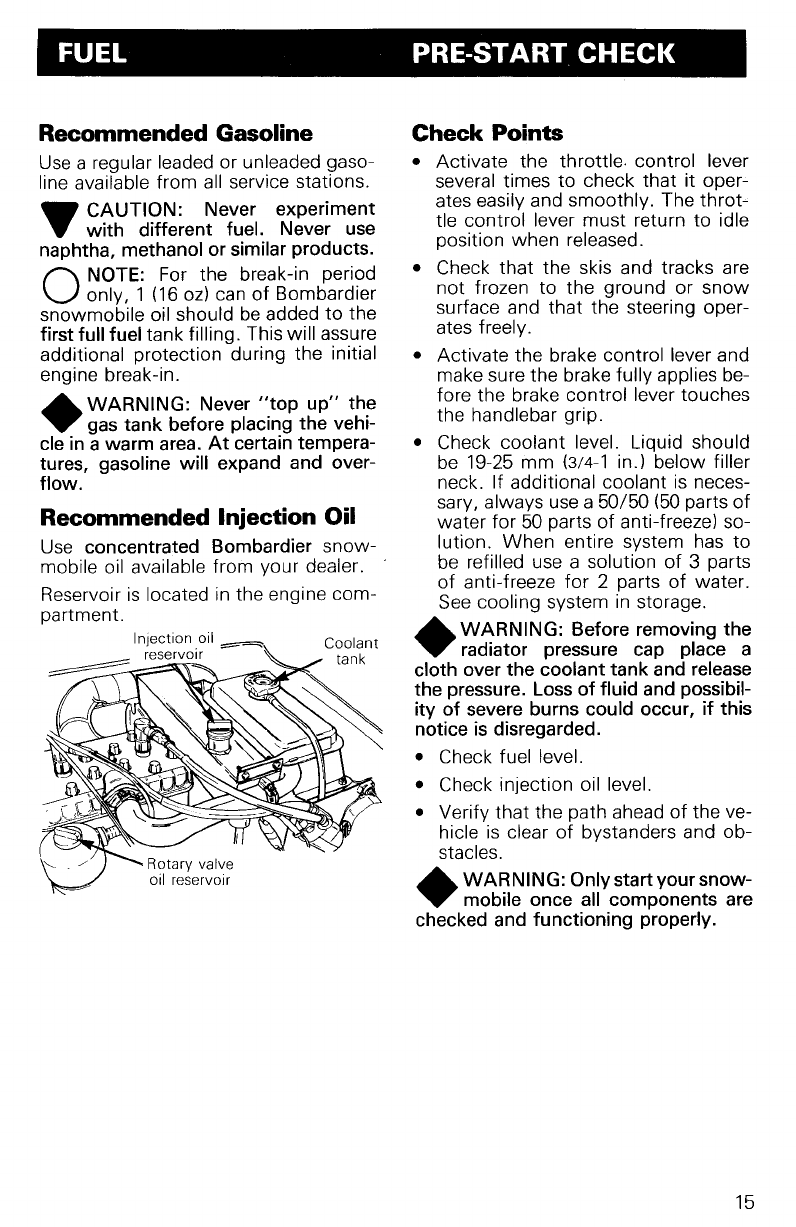 FUEL

Recommended Gasoline

Use a regular leaded or unleaded gasoline available from all service stations.

CAUTION: Never experiment with different fuel. Never use naphtha, methanol or similar products.

NOTE: For the break-in period only, 1 (16 oz) can of Bombardier snowmobile oil should be added to the first full fuel tank filling. This will assure additional protection during the initial engine break-in.

WARNING: Never "top up" the gas tank before placing the vehicle in a warm area. At certain temperatures, gasoline will expand and overflow.

Recommended Injection Oil

Use concentrated Bombardier snowmobile oil available from your dealer.

Reservoir is located in the engine compartment.

Injection oil reservoir

Coolant tank

Rotary valve oil reservoir

PRE-START CHECK

Check Points

• Activate the throttle control lever several times to check that it operates easily and smoothly. The throttle control lever must return to idle position when released.

• Check that the skis and tracks are not frozen to the ground or snow surface and that the steering operates freely.

• Activate the brake control lever and make sure the brake fully applies before the brake control lever touches the handlebar grip.

• Check coolant level. Liquid should be 19-25 mm (3/4-1 in.) below filler neck. If additional coolant is necessary, always use a 50/50 (50 parts of water for 50 parts of anti-freeze) solution. When entire system has to be refilled use a solution of 3 parts of anti-freeze for 2 parts of water. See cooling system in storage.

WARNING: Before removing the radiator pressure cap place a cloth over the coolant tank and release the pressure. Loss of fluid and possibility of severe burns could occur, if this notice is disregarded.

• Check fuel level.

• Check injection oil level.

• Verify that the path ahead of the vehicle is clear of bystanders and obstacles.

WARNING: Only start your snowmobile once all components are checked and functioning properly.

15